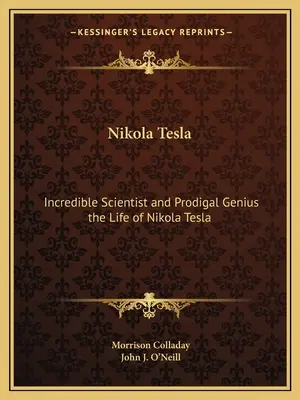 —KESSINGER'S LEGACY REPRINTS—

Nikola Tesla

Incredible Scientist and Prodigal Genius the Life of Nikola Tesla

Morrison Colladay
John J. O'Neill